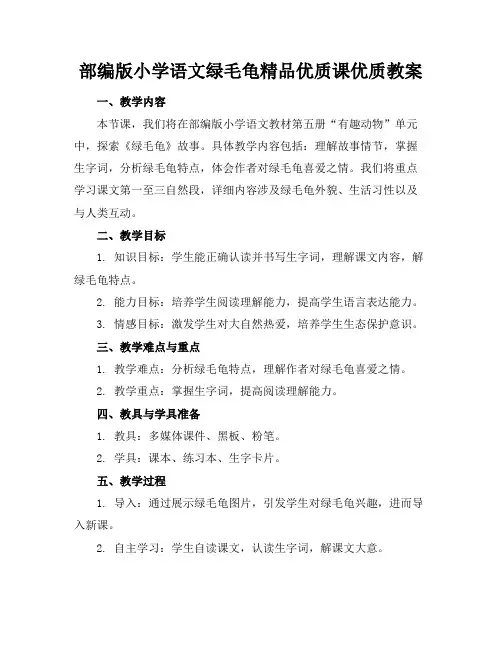 部编版小学语文绿毛龟精品优质课优质教案

一、教学内容

本节课，我们将在部编版小学语文教材第五册“有趣动物”单元中，探索《绿毛龟》故事。具体教学内容包括：理解故事情节，掌握生字词，分析绿毛龟特点，体会作者对绿毛龟喜爱之情。我们将重点学习课文第一至三自然段，详细内容涉及绿毛龟外貌、生活习性以及与人类互动。

二、教学目标

1. 知识目标：学生能正确认读并书写生字词，理解课文内容，解绿毛龟特点。

2. 能力目标：培养学生阅读理解能力，提高学生语言表达能力。

3. 情感目标：激发学生对大自然热爱，培养学生生态保护意识。

三、教学难点与重点

1. 教学难点：分析绿毛龟特点，理解作者对绿毛龟喜爱之情。

2. 教学重点：掌握生字词，提高阅读理解能力。

四、教具与学具准备

1. 教具：多媒体课件、黑板、粉笔。

2. 学具：课本、练习本、生字卡片。

五、教学过程

1. 导入：通过展示绿毛龟图片，引发学生对绿毛龟兴趣，进而导入新课。

2. 自主学习：学生自读课文，认读生字词，解课文大意。